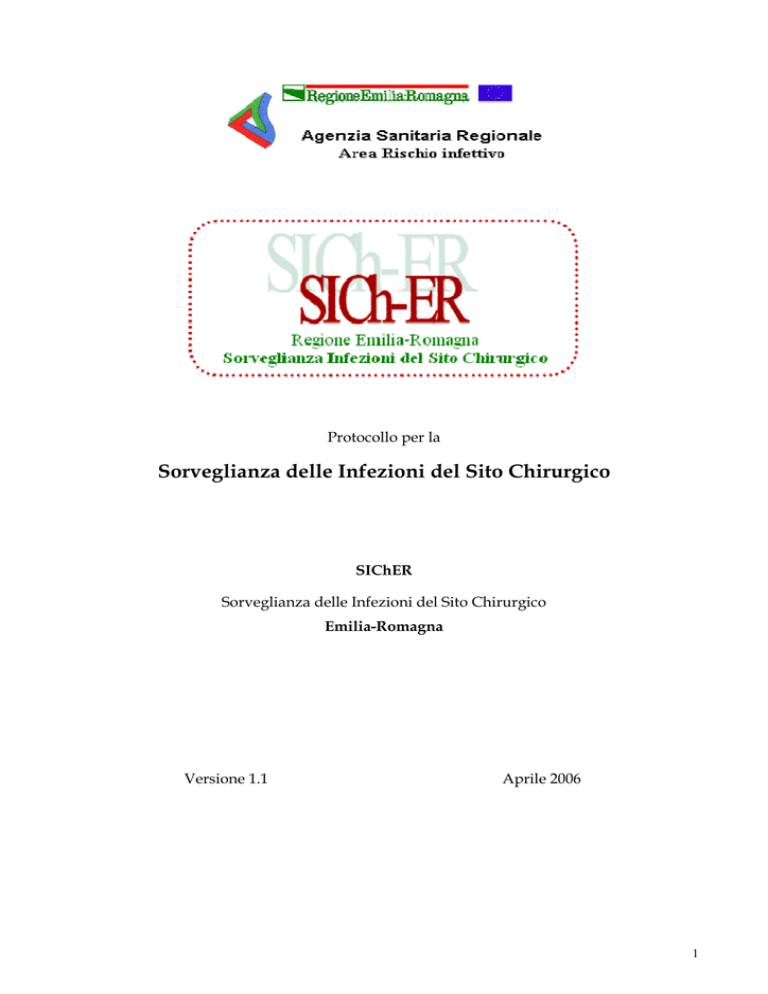 RegioneEmilia-Romagna

Agenzia Sanitaria Regionale
Area Rischio infettivo

SICh-ER

SICh-ER
Regione Emilia-Romagna
Sorveglianza Infezioni del Sito Chirurgico

Protocollo per la

Sorveglianza delle Infezioni del Sito Chirurgico

SIChER

Sorveglianza delle Infezioni del Sito Chirurgico
Emilia-Romagna

Versione 1.1

Aprile 2006

1